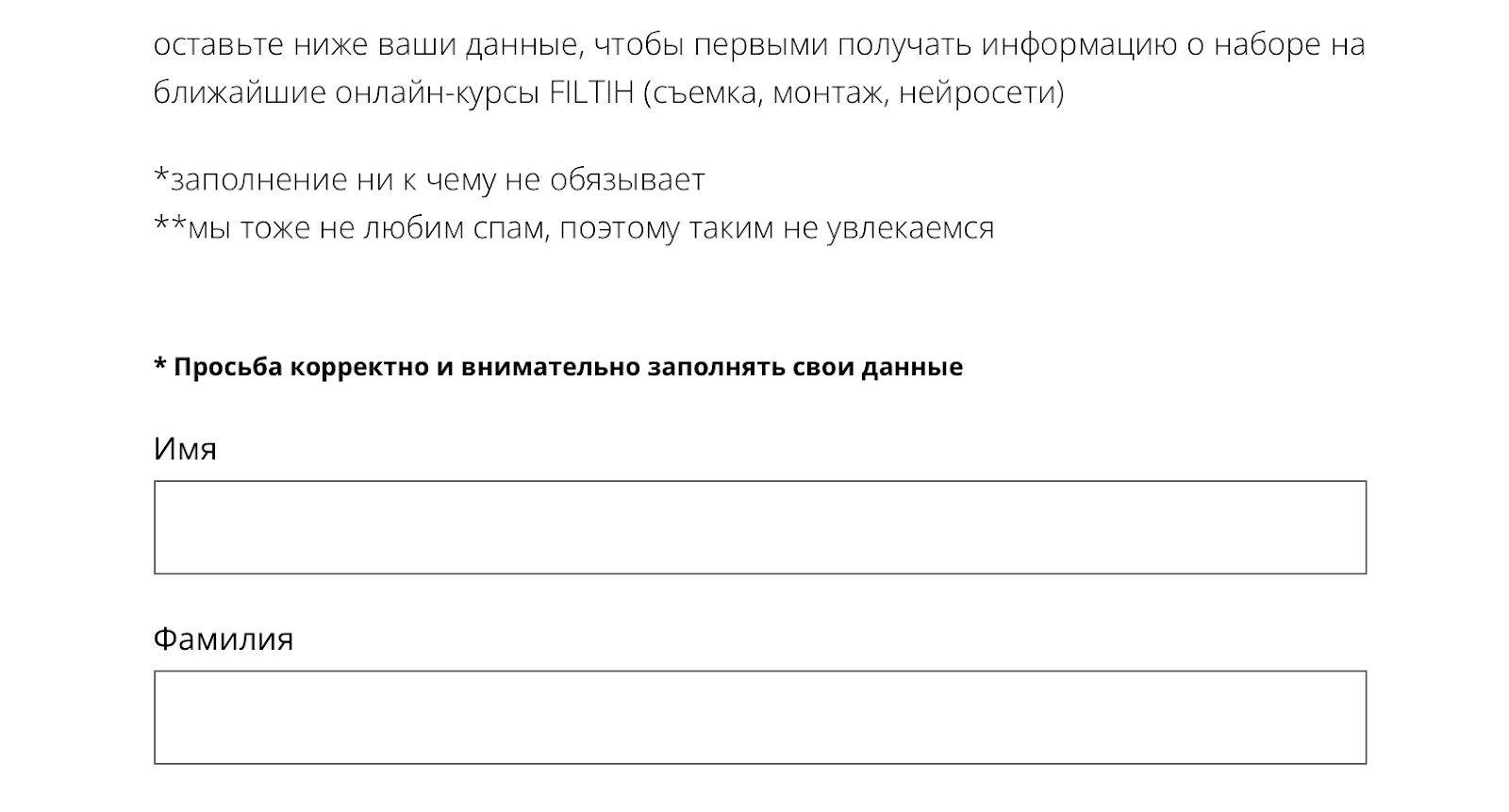 оставьте ниже ваши данные, чтобы первыми получать информацию о наборе на ближайшие онлайн-курсы FILTIH (съемка, монтаж, нейросети)

*заполнение ни к чему не обязывает
**мы тоже не любим спам, поэтому таким не увлекаемся

* Просьба корректно и внимательно заполнять свои данные

Имя

Фамилия